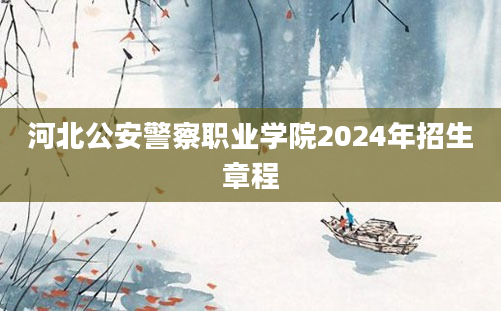 河北公安警察职业学院2024年招生章程